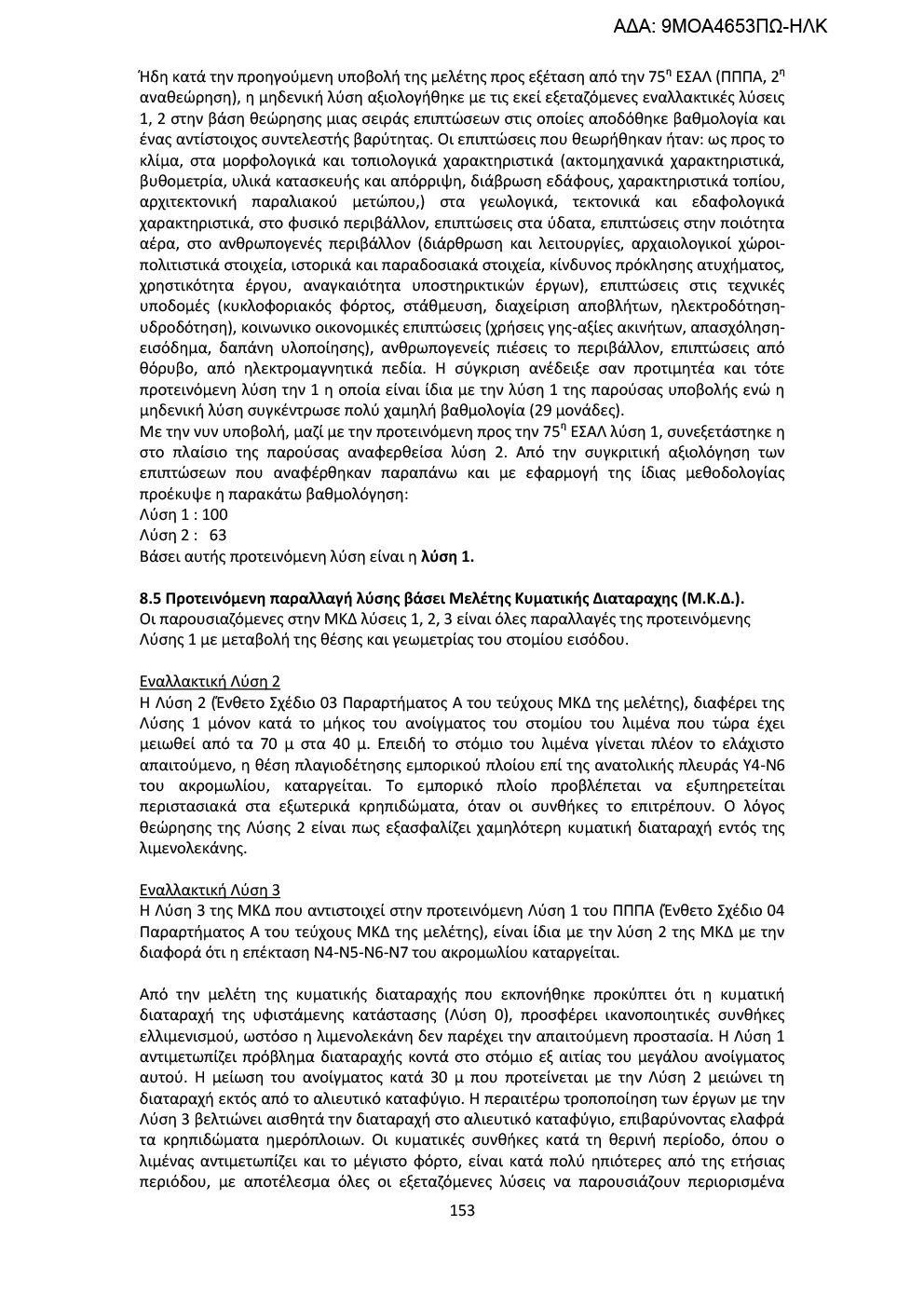 ΑΔΑ: 9ΜΟΑ4653ΠΩ-ΗΛΚ

Ήδη κατά την προηγούμενη υποβολή της μελέτης προς εξέταση από την 75$^η$ ΕΣΑΛ (ΠΠΠΑ, 2$^η$ αναθεώρηση), η μηδενική λύση αξιολογήθηκε με τις εκεί εξεταζόμενες εναλλακτικές λύσεις 1, 2 στην βάση θεώρησης μιας σειράς επιπτώσεων στις οποίες αποδόθηκε βαθμολογία και ένας αντίστοιχος συντελεστής βαρύτητας. Οι επιπτώσεις που θεωρήθηκαν ήταν: ως προς το κλίμα, στα μορφολογικά και τοπιολογικά χαρακτηριστικά (ακτομηχανικά χαρακτηριστικά, βυθομετρία, υλικά κατασκευής και απόρριψη, διάβρωση εδάφους, χαρακτηριστικά τοπίου, αρχιτεκτονική παραλιακού μετώπου,) στα γεωλογικά, τεκτονικά και εδαφολογικά χαρακτηριστικά, στο φυσικό περιβάλλον, επιπτώσεις στα ύδατα, επιπτώσεις στην ποιότητα αέρα, στο ανθρωπογενές περιβάλλον (διάρθρωση και λειτουργίες, αρχαιολογικοί χώροι-πολιτιστικά στοιχεία, ιστορικά και παραδοσιακά στοιχεία, κίνδυνος πρόκλησης ατυχήματος, χρηστικότητα έργου, αναγκαιότητα υποστηρικτικών έργων), επιπτώσεις στις τεχνικές υποδομές (κυκλοφοριακός φόρτος, στάθμευση, διαχείριση αποβλήτων, ηλεκτροδότηση-υδροδότηση), κοινωνικο οικονομικές επιπτώσεις (χρήσεις γης-αξίες ακινήτων, απασχόληση-εισόδημα, δαπάνη υλοποίησης), ανθρωπογενείς πιέσεις το περιβάλλον, επιπτώσεις από θόρυβο, από ηλεκτρομαγνητικά πεδία. Η σύγκριση ανέδειξε σαν προτιμητέα και τότε προτεινόμενη λύση την 1 η οποία είναι ίδια με την λύση 1 της παρούσας υποβολής ενώ η μηδενική λύση συγκέντρωσε πολύ χαμηλή βαθμολογία (29 μονάδες).
Με την νυν υποβολή, μαζί με την προτεινόμενη προς την 75$^η$ ΕΣΑΛ λύση 1, συνεξετάστηκε η στο πλαίσιο της παρούσας αναφερθείσα λύση 2. Από την συγκριτική αξιολόγηση των επιπτώσεων που αναφέρθηκαν παραπάνω και με εφαρμογή της ίδιας μεθοδολογίας προέκυψε η παρακάτω βαθμολόγηση:
Λύση 1 : 100
Λύση 2 : 63
Βάσει αυτής προτεινόμενη λύση είναι η λύση 1.

8.5 Προτεινόμενη παραλλαγή λύσης βάσει Μελέτης Κυματικής Διαταραχης (Μ.Κ.Δ.).
Οι παρουσιαζόμενες στην ΜΚΔ λύσεις 1, 2, 3 είναι όλες παραλλαγές της προτεινόμενης Λύσης 1 με μεταβολή της θέσης και γεωμετρίας του στομίου εισόδου.

Εναλλακτική Λύση 2
Η Λύση 2 (Ένθετο Σχέδιο 03 Παραρτήματος Α του τεύχους ΜΚΔ της μελέτης), διαφέρει της Λύσης 1 μόνον κατά το μήκος του ανοίγματος του στομίου του λιμένα που τώρα έχει μειωθεί από τα 70 μ στα 40 μ. Επειδή το στόμιο του λιμένα γίνεται πλέον το ελάχιστο απαιτούμενο, η θέση πλαγιοδέτησης εμπορικού πλοίου επί της ανατολικής πλευράς Υ4-Ν6 του ακρομωλίου, καταργείται. Το εμπορικό πλοίο προβλέπεται να εξυπηρετείται περιστασιακά στα εξωτερικά κρηπιδώματα, όταν οι συνθήκες το επιτρέπουν. Ο λόγος θεώρησης της Λύσης 2 είναι πως εξασφαλίζει χαμηλότερη κυματική διαταραχή εντός της λιμενολεκάνης.

Εναλλακτική Λύση 3
Η Λύση 3 της ΜΚΔ που αντιστοιχεί στην προτεινόμενη Λύση 1 του ΠΠΠΑ (Ένθετο Σχέδιο 04 Παραρτήματος Α του τεύχους ΜΚΔ της μελέτης), είναι ίδια με την λύση 2 της ΜΚΔ με την διαφορά ότι η επέκταση Ν4-Ν5-Ν6-Ν7 του ακρομωλίου καταργείται.

Από την μελέτη της κυματικής διαταραχής που εκπονήθηκε προκύπτει ότι η κυματική διαταραχή της υφιστάμενης κατάστασης (Λύση 0), προσφέρει ικανοποιητικές συνθήκες ελλιμενισμού, ωστόσο η λιμενολεκάνη δεν παρέχει την απαιτούμενη προστασία. Η Λύση 1 αντιμετωπίζει πρόβλημα διαταραχής κοντά στο στόμιο εξ αιτίας του μεγάλου ανοίγματος αυτού. Η μείωση του ανοίγματος κατά 30 μ που προτείνεται με την Λύση 2 μειώνει τη διαταραχή εκτός από το αλιευτικό καταφύγιο. Η περαιτέρω τροποποίηση των έργων με την Λύση 3 βελτιώνει αισθητά την διαταραχή στο αλιευτικό καταφύγιο, επιβαρύνοντας ελαφρά τα κρηπιδώματα ημερόπλοιων. Οι κυματικές συνθήκες κατά τη θερινή περίοδο, όπου ο λιμένας αντιμετωπίζει και το μέγιστο φόρτο, είναι κατά πολύ ηπιότερες από της ετήσιας περιόδου, με αποτέλεσμα όλες οι εξεταζόμενες λύσεις να παρουσιάζουν περιορισμένα

153